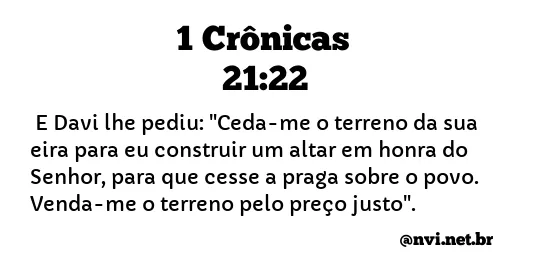 1 Crônicas 21:22

E Davi lhe pediu: "Ceda-me o terreno da sua eira para eu construir um altar em honra do Senhor, para que cesse a praga sobre o povo. Venda-me o terreno pelo preço justo".

@nvi.net.br